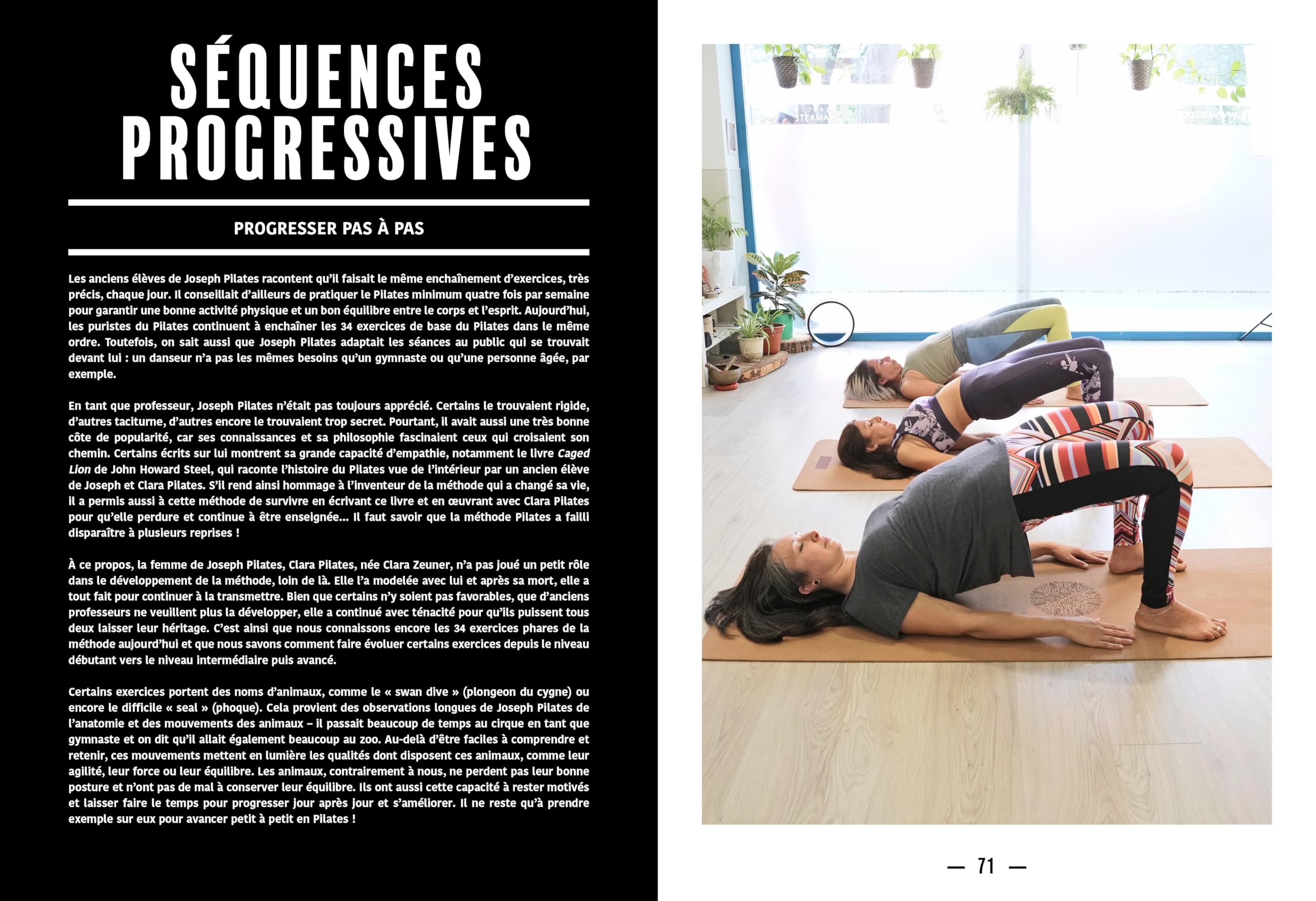 SÉQUENCES PROGRESSIVES

PROGRESSER PAS À PAS

Les anciens élèves de Joseph Pilates racontent qu'il faisait le même enchaînement d'exercices, très précis, chaque jour. Il conseillait d'ailleurs de pratiquer le Pilates minimum quatre fois par semaine pour garantir une bonne activité physique et un bon équilibre entre le corps et l'esprit. Aujourd'hui, les puristes du Pilates continuent à enchaîner les 34 exercices de base du Pilates dans le même ordre. Toutefois, on sait aussi que Joseph Pilates adaptait les séances au public qui se trouvait devant lui : un danseur n'a pas les mêmes besoins qu'un gymnaste ou qu'une personne âgée, par exemple.

En tant que professeur, Joseph Pilates n'était pas toujours apprécié. Certains le trouvaient rigide, d'autres taciturne, d'autres encore le trouvaient trop secret. Pourtant, il avait aussi une très bonne côte de popularité, car ses connaissances et sa philosophie fascinaient ceux qui croisaient son chemin. Certains écrits sur lui montrent sa grande capacité d'empathie, notamment le livre Caged Lion de John Howard Steel, qui raconte l'histoire du Pilates vue de l'intérieur par un ancien élève de Joseph et Clara Pilates. S'il rend ainsi hommage à l'inventeur de la méthode qui a changé sa vie, il a permis aussi à cette méthode de survivre en écrivant ce livre et en œuvrant avec Clara Pilates pour qu'elle perdure et continue à être enseignée… Il faut savoir que la méthode Pilates a failli disparaître à plusieurs reprises !

À ce propos, la femme de Joseph Pilates, Clara Pilates, née Clara Zeuner, n'a pas joué un petit rôle dans le développement de la méthode, loin de là. Elle l'a modelée avec lui et après sa mort, elle a tout fait pour continuer à la transmettre. Bien que certains n'y soient pas favorables, que d'anciens professeurs ne veuillent plus la développer, elle a continué avec ténacité pour qu'ils puissent tous deux laisser leur héritage. C'est ainsi que nous connaissons encore les 34 exercices phares de la méthode aujourd'hui et que nous savons comment faire évoluer certains exercices depuis le niveau débutant vers le niveau intermédiaire puis avancé.

Certains exercices portent des noms d'animaux, comme le « swan dive » (plongeon du cygne) ou encore le difficile « seal » (phoque). Cela provient des observations longues de Joseph Pilates de l'anatomie et des mouvements des animaux – il passait beaucoup de temps au cirque en tant que gymnaste et on dit qu'il allait également beaucoup au zoo. Au-delà d'être faciles à comprendre et retenir, ces mouvements mettent en lumière les qualités dont disposent ces animaux, comme leur agilité, leur force ou leur équilibre. Les animaux, contrairement à nous, ne perdent pas leur bonne posture et n'ont pas de mal à conserver leur équilibre. Ils ont aussi cette capacité à rester motivés et laisser faire le temps pour progresser jour après jour et s'améliorer. Il ne reste qu'à prendre exemple sur eux pour avancer petit à petit en Pilates !

— 71 —